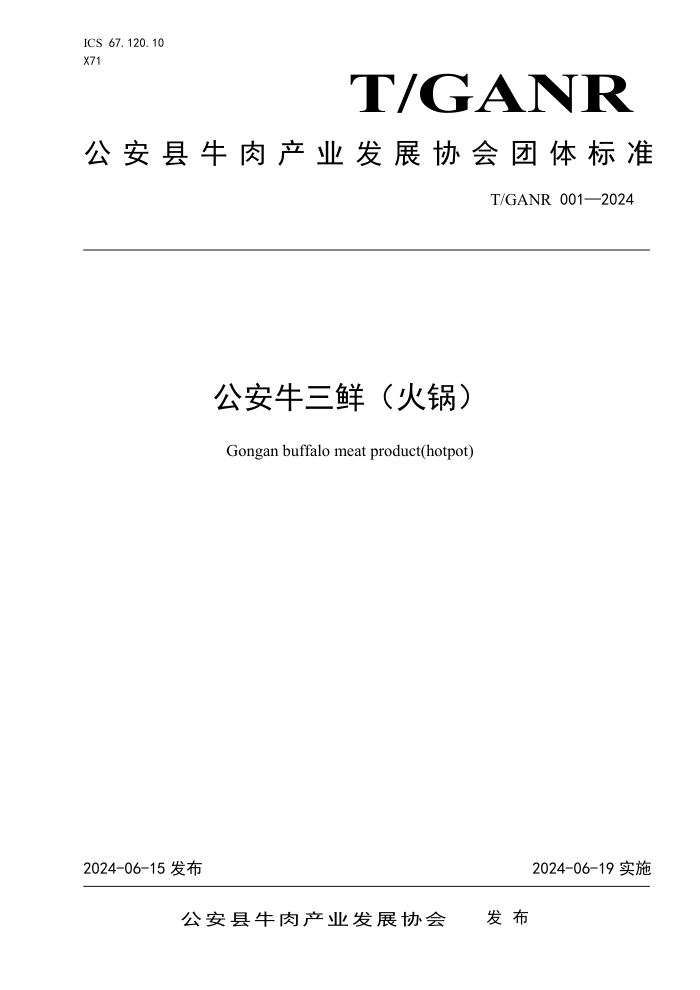 ICS 67.120.10
X71

T/GANR

公安县牛肉产业发展协会团体标准

T/GANR 001—2024

公安牛三鲜（火锅）

Gongan buffalo meat product(hotpot)

2024-06-15 发布

2024-06-19 实施

公安县牛肉产业发展协会 发布